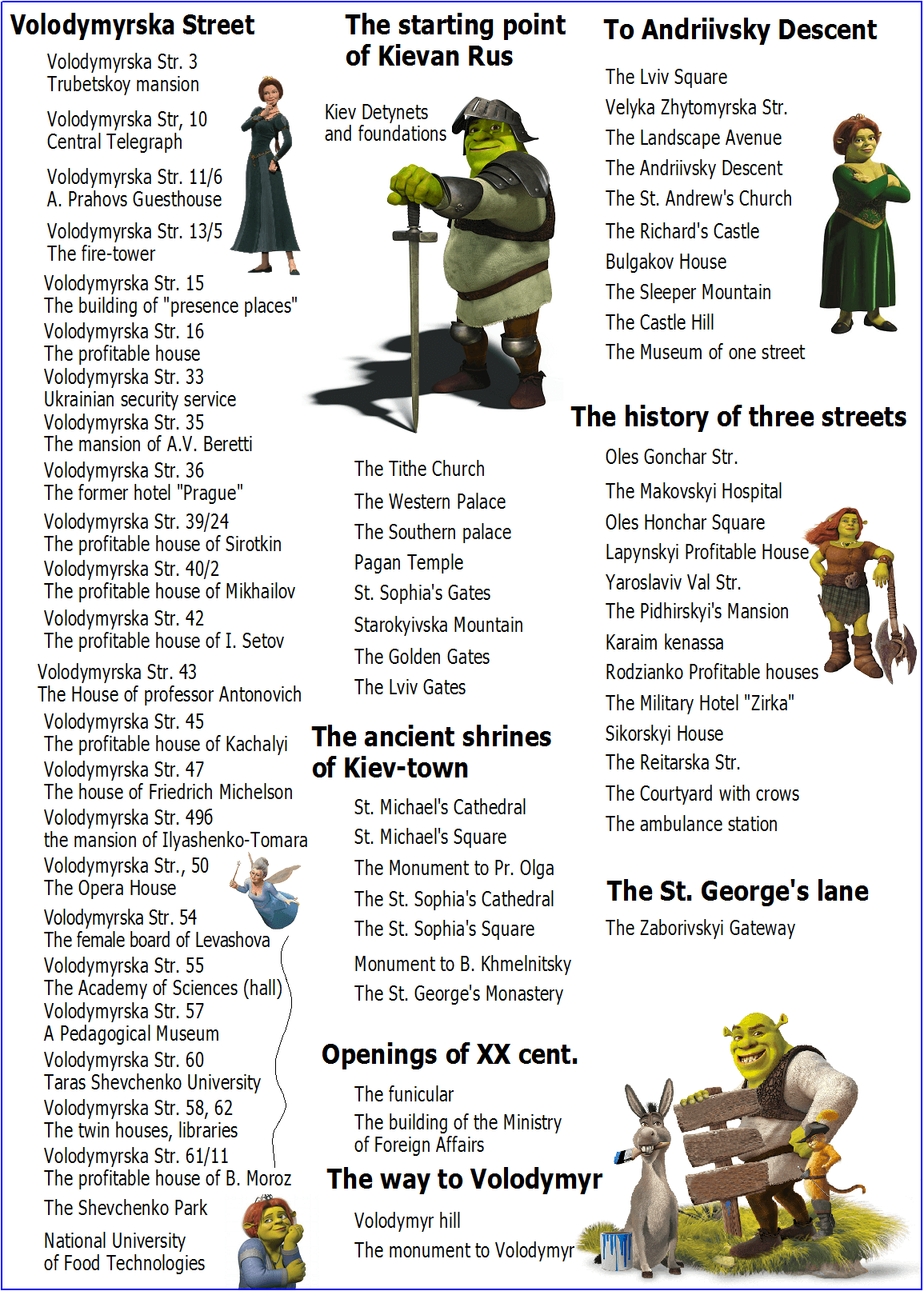 Volodymyrska Street

Volodymyrska Str. 3
Trubetskoy mansion

Volodymyrska Str, 10
Central Telegraph

Volodymyrska Str. 11/6
A. Prahovs Guesthouse

Volodymyrska Str. 13/5
The fire-tower

Volodymyrska Str. 15
The building of "presence places"
Volodymyrska Str. 16
The profitable house
Volodymyrska Str. 33
Ukrainian security service
Volodymyrska Str. 35
The mansion of A.V. Beretti
Volodymyrska Str. 36
The former hotel "Prague"
Volodymyrska Str. 39/24
The profitable house of Sirotkin
Volodymyrska Str. 40/2
The profitable house of Mikhailov
Volodymyrska Str. 42
The profitable house of I. Setov
Volodymyrska Str. 43
The House of professor Antonovich
Volodymyrska Str. 45
The profitable house of Kachalyi
Volodymyrska Str. 47
The house of Friedrich Michelson
Volodymyrska Str. 496
the mansion of Ilyashenko-Tomara
Volodymyrska Str., 50
The Opera House
Volodymyrska Str. 54
The female board of Levashova
Volodymyrska Str. 55
The Academy of Sciences (hall)
Volodymyrska Str. 57
A Pedagogical Museum
Volodymyrska Str. 60
Taras Shevchenko University
Volodymyrska Str. 58, 62
The twin houses, libraries
Volodymyrska Str. 61/11
The profitable house of B. Moroz
The Shevchenko Park
National University
of Food Technologies

The starting point of Kievan Rus

Kiev Detynets
and foundations

The Tithe Church
The Western Palace
The Southern palace
Pagan Temple
St. Sophia's Gates
Starokyivska Mountain
The Golden Gates
The Lviv Gates

The ancient shrines of Kiev-town

St. Michael's Cathedral
St. Michael's Square
The Monument to Pr. Olga
The St. Sophia's Cathedral
The St. Sophia's Square
Monument to B. Khmelnitsky
The St. George's Monastery

Openings of XX cent.

The funicular
The building of the Ministry
of Foreign Affairs

The way to Volodymyr

Volodymyr hill
The monument to Volodymyr

To Andriivsky Descent

The Lviv Square
Velyka Zhytomyrska Str.
The Landscape Avenue
The Andriivsky Descent
The St. Andrew's Church
The Richard's Castle
Bulgakov House
The Sleeper Mountain
The Castle Hill
The Museum of one street

The history of three streets

Oles Gonchar Str.
The Makovskyi Hospital
Oles Honchar Square
Lapynskyi Profitable House
Yaroslaviv Val Str.
The Pidhirskyi's Mansion
Karaim kenassa
Rodzianko Profitable houses
The Military Hotel "Zirka"
Sikorskyi House
The Reitarska Str.
The Courtyard with crows
The ambulance station

The St. George's lane

The Zaborivskyi Gateway